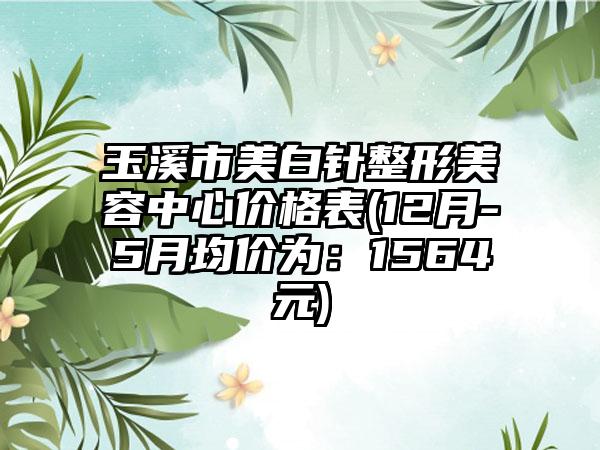 玉溪市美白针整形美容中心价格表(12月-5月均价为：1564元)